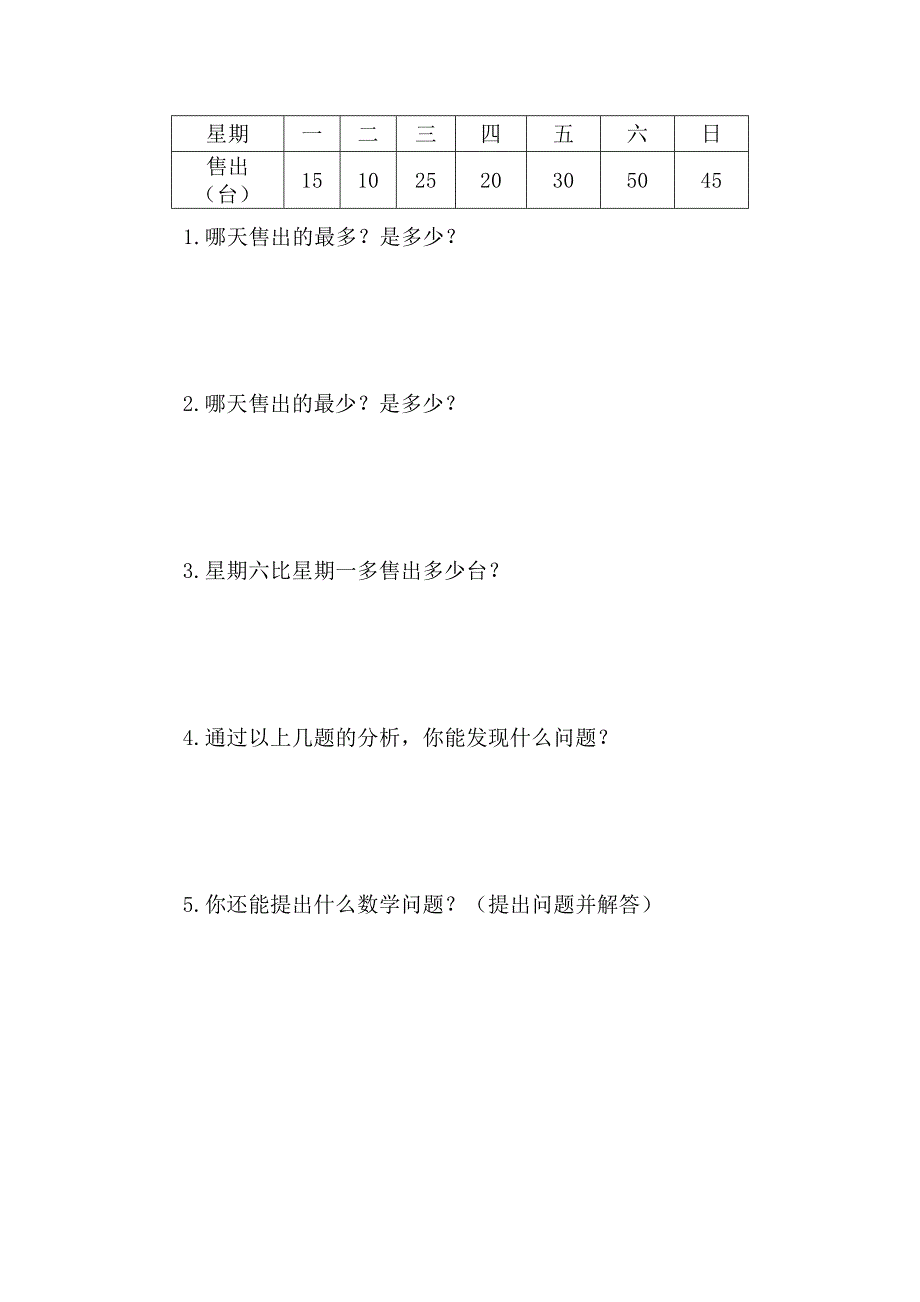 | 星期 | 一 | 二 | 三 | 四 | 五 | 六 | 日 |
|---|---|---|---|---|---|---|---|
| 售出（台） | 15 | 10 | 25 | 20 | 30 | 50 | 45 |

1.哪天售出的最多？是多少？

2.哪天售出的最少？是多少？

3.星期六比星期一多售出多少台？

4.通过以上几题的分析，你能发现什么问题？

5.你还能提出什么数学问题？（提出问题并解答）